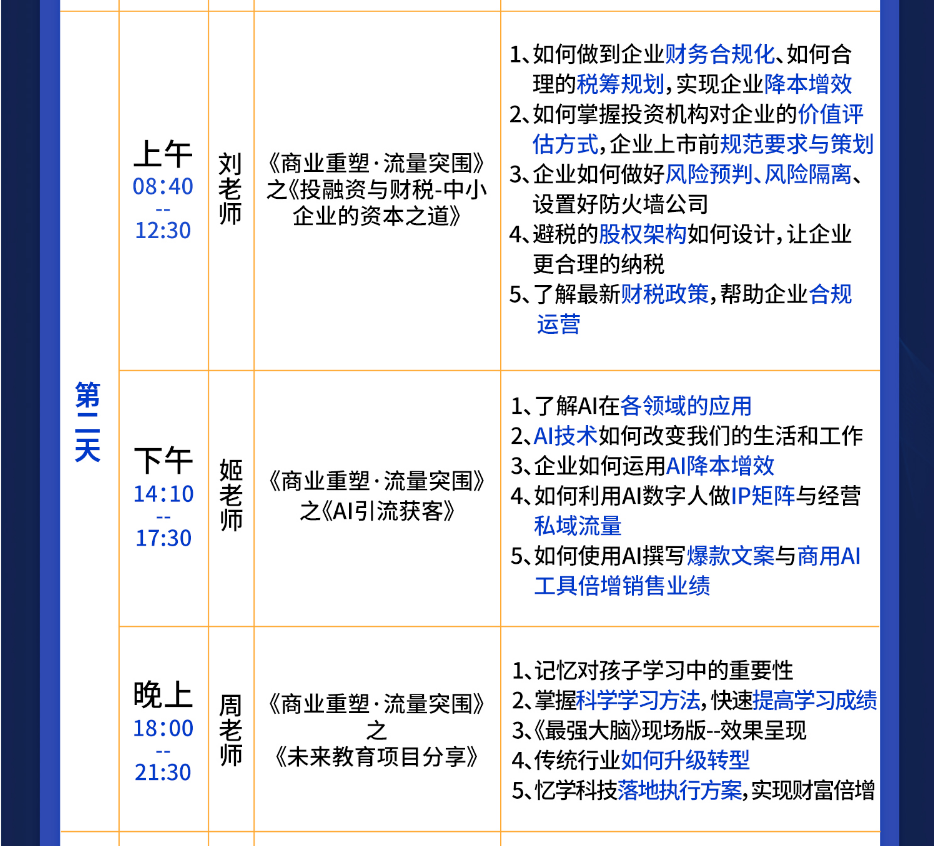 | 第二天 | 上午 08:40 -- 12:30 | 刘老师 | 《商业重塑·流量突围》之《投融资与财税-中小企业的资本之道》 | 1、如何做到企业财务合规化、如何合理的税筹规划,实现企业降本增效 2、如何掌握投资机构对企业的价值评估方式,企业上市前规范要求与策划 3、企业如何做好风险预判、风险隔离、设置好防火墙公司 4、避税的股权架构如何设计,让企业更合理的纳税 5、了解最新财税政策,帮助企业合规运营 |
|---|---|---|---|---|
|  | 下午 14:10 -- 17:30 | 姬老师 | 《商业重塑·流量突围》之《AI引流获客》 | 1、了解AI在各领域的应用 2、AI技术如何改变我们的生活和工作 3、企业如何运用AI降本增效 4、如何利用AI数字人做IP矩阵与经营私域流量 5、如何使用AI撰写爆款文案与商用AI工具倍增销售业绩 |
|  | 晚上 18:00 -- 21:30 | 周老师 | 《商业重塑·流量突围》之《未来教育项目分享》 | 1、记忆对孩子学习中的重要性 2、掌握科学学习方法,快速提高学习成绩 3、《最强大脑》现场版--效果呈现 4、传统行业如何升级转型 5、忆学科技落地执行方案,实现财富倍增 |